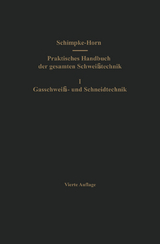 Schimpke-Horn

Praktisches Handbuch der gesamten Schweißtechnik

I
Gasschweiß- und Schneidtechnik

Vierte Auflage